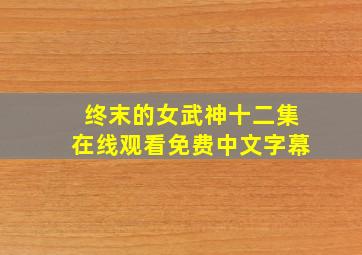 终末的女武神十二集
在线观看免费中文字幕